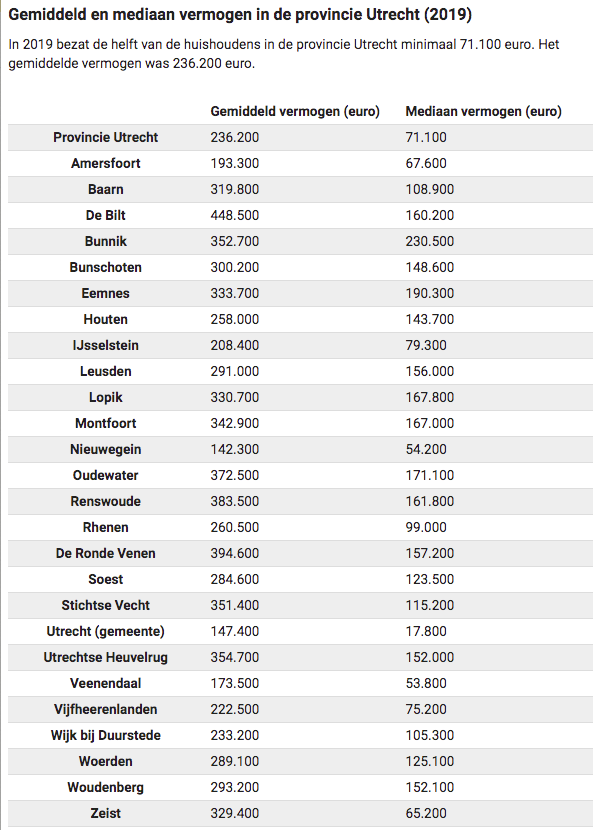 Gemiddeld en mediaan vermogen in de provincie Utrecht (2019)

In 2019 bezat de helft van de huishoudens in de provincie Utrecht minimaal 71.100 euro. Het gemiddelde vermogen was 236.200 euro.

| | Gemiddeld vermogen (euro) | Mediaan vermogen (euro) |
|---|---|---|
| Provincie Utrecht | 236.200 | 71.100 |
| Amersfoort | 193.300 | 67.600 |
| Baarn | 319.800 | 108.900 |
| De Bilt | 448.500 | 160.200 |
| Bunnik | 352.700 | 230.500 |
| Bunschoten | 300.200 | 148.600 |
| Eemnes | 333.700 | 190.300 |
| Houten | 258.000 | 143.700 |
| IJsselstein | 208.400 | 79.300 |
| Leusden | 291.000 | 156.000 |
| Lopik | 330.700 | 167.800 |
| Montfoort | 342.900 | 167.000 |
| Nieuwegein | 142.300 | 54.200 |
| Oudewater | 372.500 | 171.100 |
| Renswoude | 383.500 | 161.800 |
| Rhenen | 260.500 | 99.000 |
| De Ronde Venen | 394.600 | 157.200 |
| Soest | 284.600 | 123.500 |
| Stichtse Vecht | 351.400 | 115.200 |
| Utrecht (gemeente) | 147.400 | 17.800 |
| Utrechtse Heuvelrug | 354.700 | 152.000 |
| Veenendaal | 173.500 | 53.800 |
| Vijfheerenlanden | 222.500 | 75.200 |
| Wijk bij Duurstede | 233.200 | 105.300 |
| Woerden | 289.100 | 125.100 |
| Woudenberg | 293.200 | 152.100 |
| Zeist | 329.400 | 65.200 |